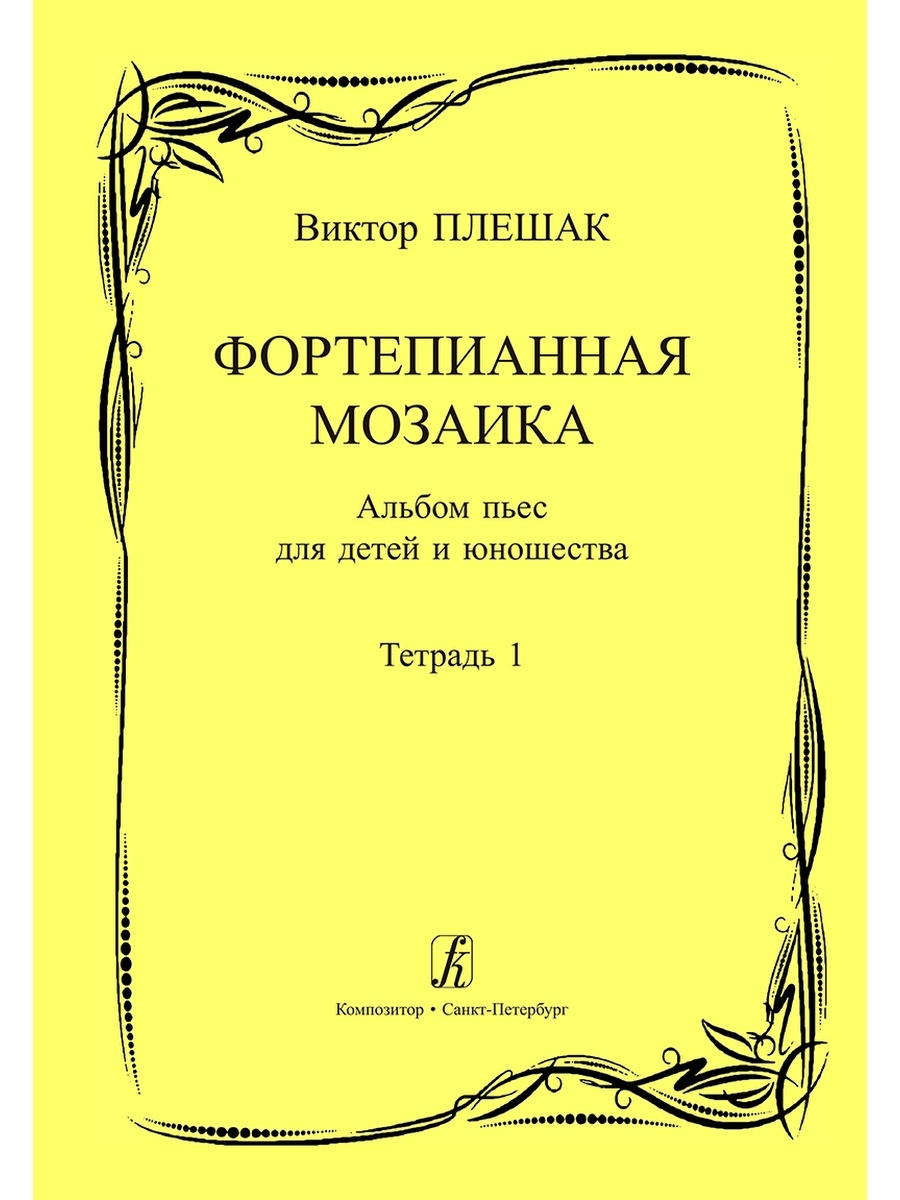 Виктор ПЛЕШАК

ФОРТЕПИАННАЯ МОЗАИКА

Альбом пьес для детей и юношества

Тетрадь 1

k

Композитор • Санкт-Петербург